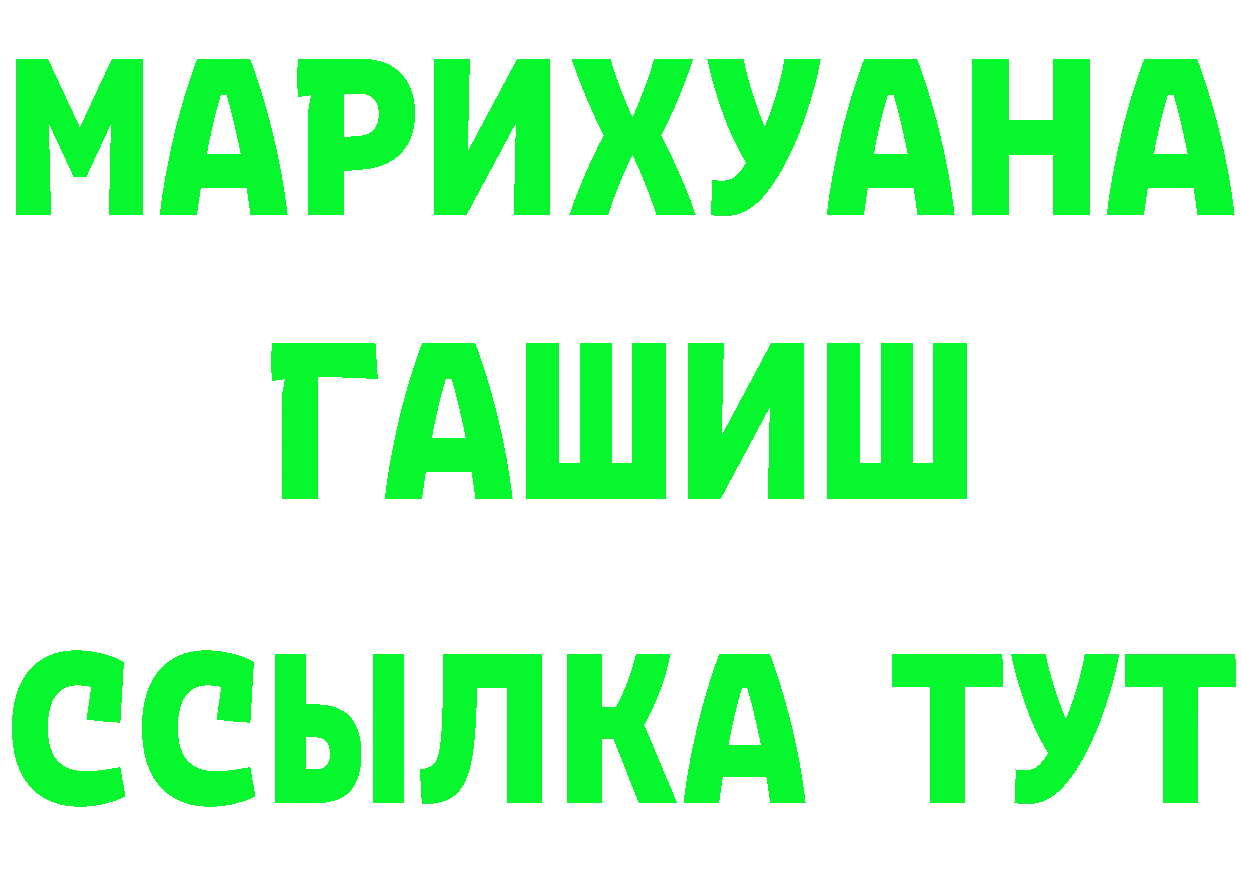 МАРИХУАНА
ГАШИШ
ССЫЛКА ТУТ